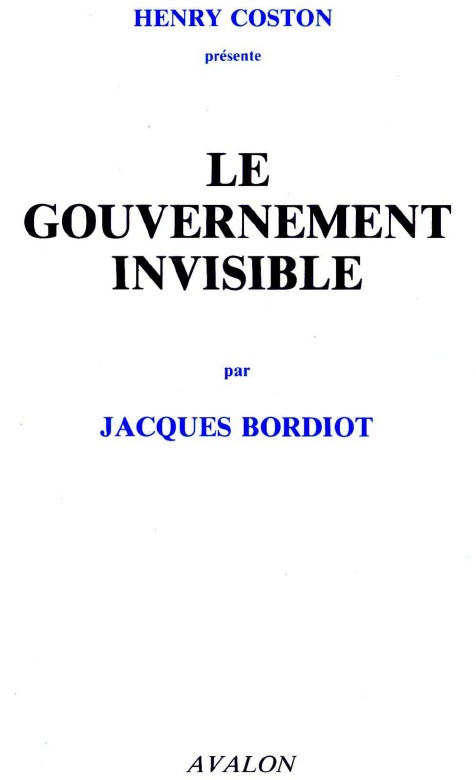 HENRY COSTON
présente

LE GOUVERNEMENT INVISIBLE

par

JACQUES BORDIOT

AVALON